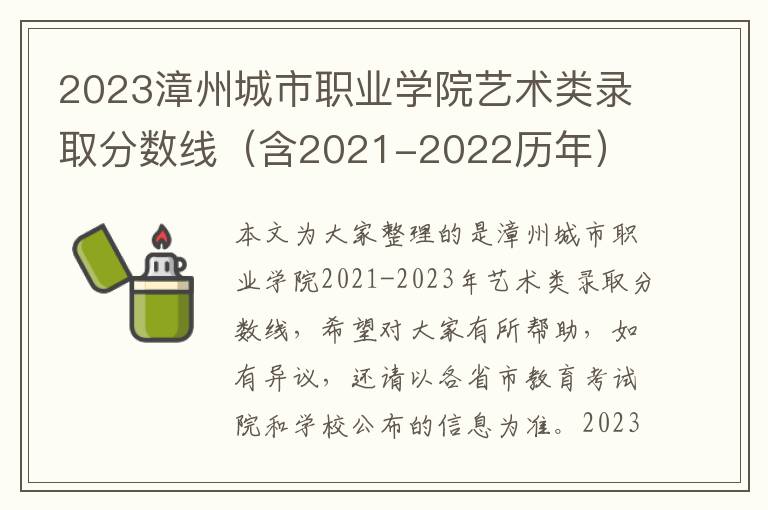 2023漳州城市职业学院艺术类录取分数线（含2021-2022历年）

本文为大家整理的是漳州城市职业学院2021-2023年艺术类录取分数线，希望对大家有所帮助，如有异议，还请以各省市教育考试院和学校公布的信息为准。2023